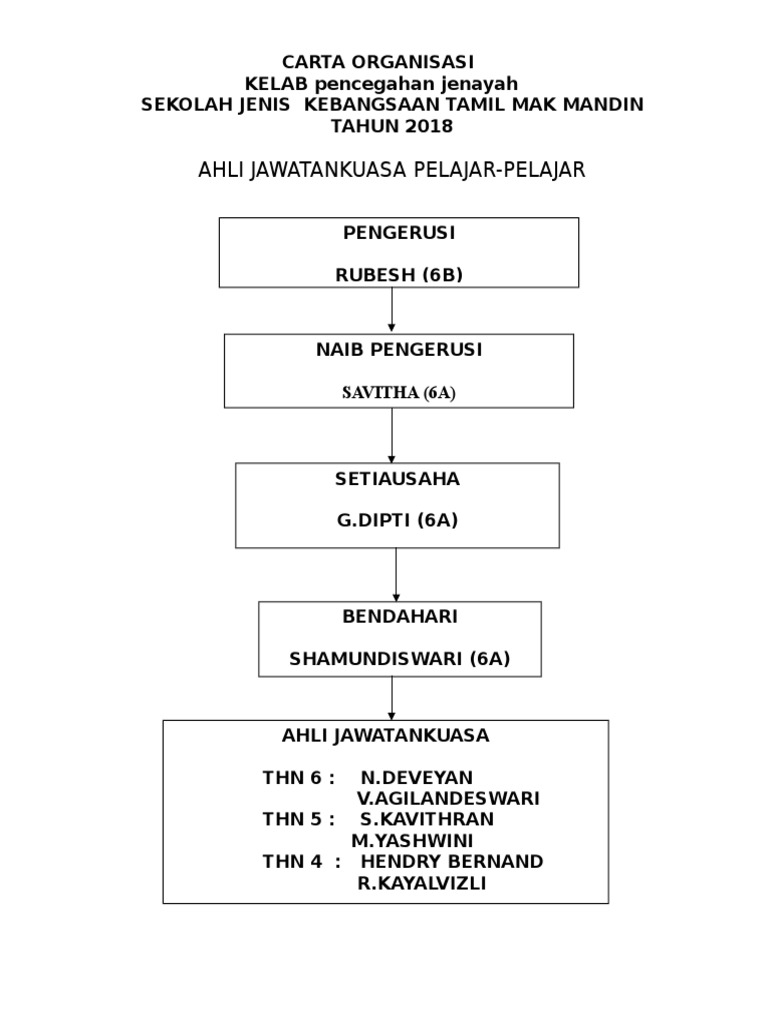 CARTA ORGANISASI
KELAB pencegahan jenayah
SEKOLAH JENIS KEBANGSAAN TAMIL MAK MANDIN
TAHUN 2018

AHLI JAWATANKUASA PELAJAR-PELAJAR

PENGERUSI

RUBESH (6B)

NAIB PENGERUSI

SAVITHA (6A)

SETIAUSAHA

G.DIPTI (6A)

BENDAHARI

SHAMUNDISWARI (6A)

AHLI JAWATANKUASA

THN 6 : N.DEVEYAN
V.AGILANDESWARI
THN 5 : S.KAVITHRAN
M.YASHWINI
THN 4 : HENDRY BERNAND
R.KAYALVIZLI